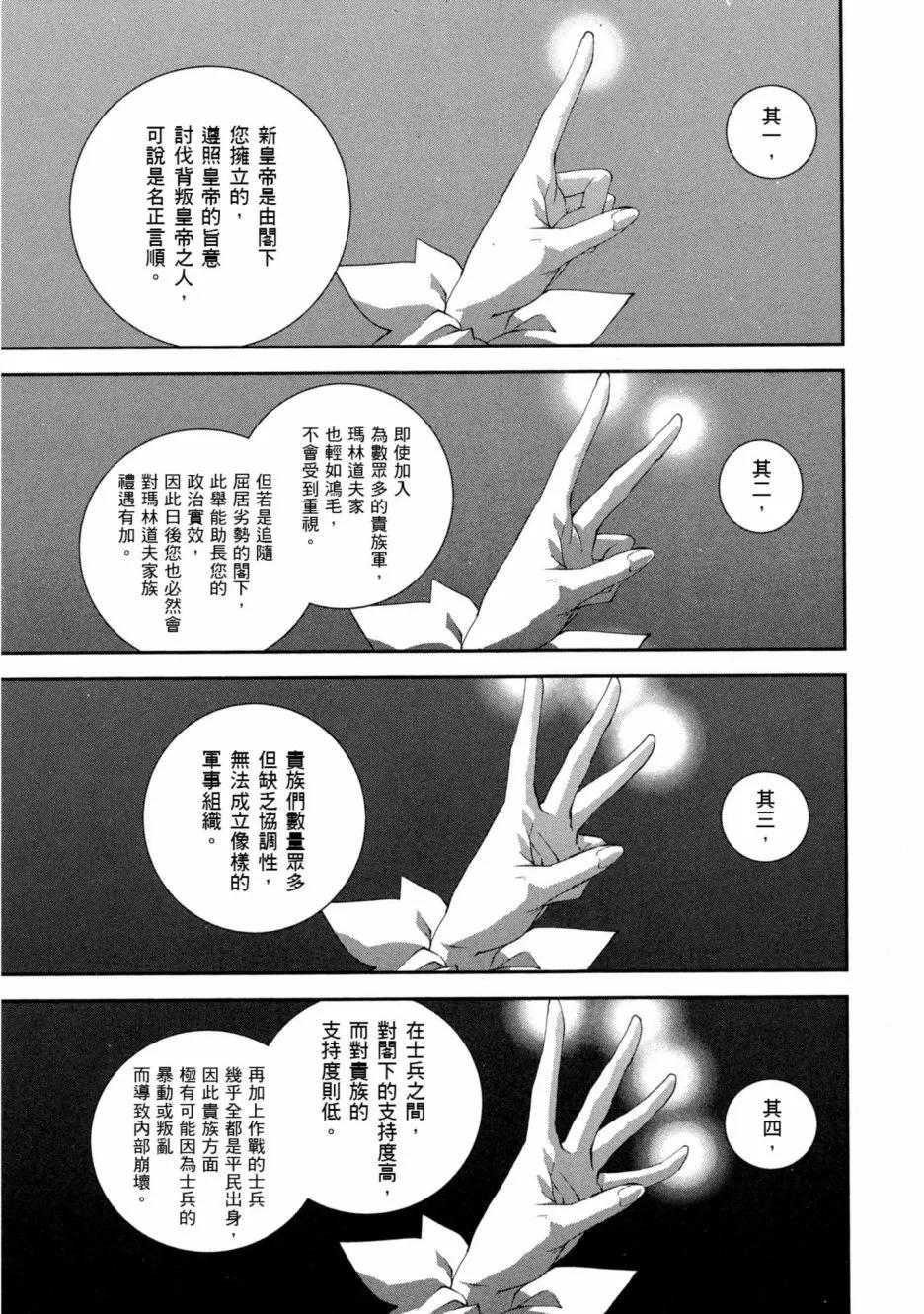 其一，

新皇帝是由閣下您擁立的，遵照皇帝的旨意討伐背叛皇帝之人，可說是名正言順。

其二，

即使加入為數眾多的貴族軍，瑪林道夫家也輕如鴻毛，不會受到重視。

但若是追隨屈居劣勢的閣下，此舉能助長您的政治實效，因此日後您也必然會對瑪林道夫家族禮遇有加。

其三，

貴族們數量眾多但缺乏協調性，無法成立像樣的軍事組織。

其四，

在士兵之間，對閣下的支持度高，而對貴族的支持度則低。

再加上作戰的士兵幾乎全都是平民出身，因此貴族方面極有可能因為士兵的暴動或叛亂而導致內部崩壞。